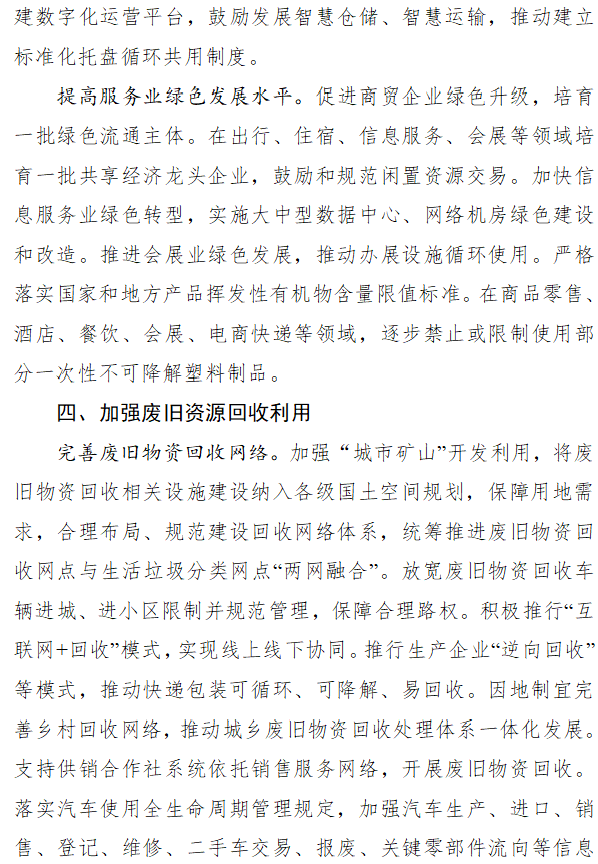 建数字化运营平台，鼓励发展智慧仓储、智慧运输，推动建立标准化托盘循环共用制度。

提高服务业绿色发展水平。促进商贸企业绿色升级，培育一批绿色流通主体。在出行、住宿、信息服务、会展等领域培育一批共享经济龙头企业，鼓励和规范闲置资源交易。加快信息服务业绿色转型，实施大中型数据中心、网络机房绿色建设和改造。推进会展业绿色发展，推动办展设施循环使用。严格落实国家和地方产品挥发性有机物含量限值标准。在商品零售、酒店、餐饮、会展、电商快递等领域，逐步禁止或限制使用部分一次性不可降解塑料制品。

四、加强废旧资源回收利用

完善废旧物资回收网络。加强“城市矿山”开发利用，将废旧物资回收相关设施建设纳入各级国土空间规划，保障用地需求，合理布局、规范建设回收网络体系，统筹推进废旧物资回收网点与生活垃圾分类网点“两网融合”。放宽废旧物资回收车辆进城、进小区限制并规范管理，保障合理路权。积极推行“互联网+回收”模式，实现线上线下协同。推行生产企业“逆向回收”等模式，推动快递包装可循环、可降解、易回收。因地制宜完善乡村回收网络，推动城乡废旧物资回收处理体系一体化发展。支持供销合作社系统依托销售服务网络，开展废旧物资回收。落实汽车使用全生命周期管理规定，加强汽车生产、进口、销售、登记、维修、二手车交易、报废、关键零部件流向等信息